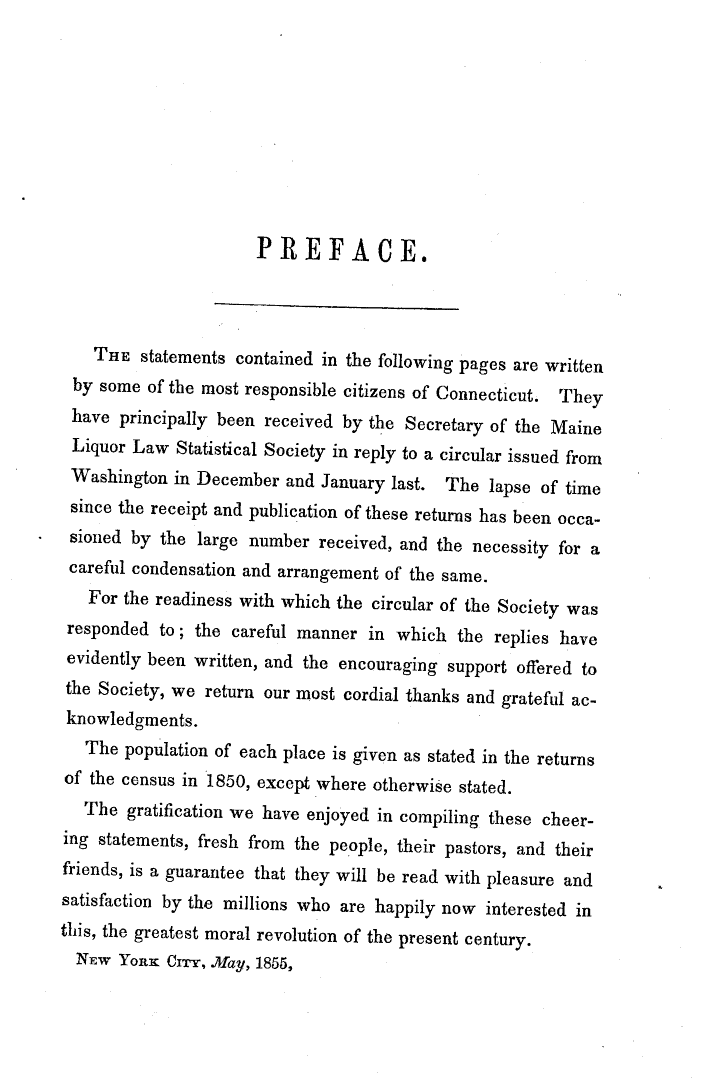 PREFACE.

The statements contained in the following pages are written by some of the most responsible citizens of Connecticut. They have principally been received by the Secretary of the Maine Liquor Law Statistical Society in reply to a circular issued from Washington in December and January last. The lapse of time since the receipt and publication of these returns has been occasioned by the large number received, and the necessity for a careful condensation and arrangement of the same.

For the readiness with which the circular of the Society was responded to; the careful manner in which the replies have evidently been written, and the encouraging support offered to the Society, we return our most cordial thanks and grateful acknowledgments.

The population of each place is given as stated in the returns of the census in 1850, except where otherwise stated.

The gratification we have enjoyed in compiling these cheering statements, fresh from the people, their pastors, and their friends, is a guarantee that they will be read with pleasure and satisfaction by the millions who are happily now interested in this, the greatest moral revolution of the present century.

New York City, May, 1855,